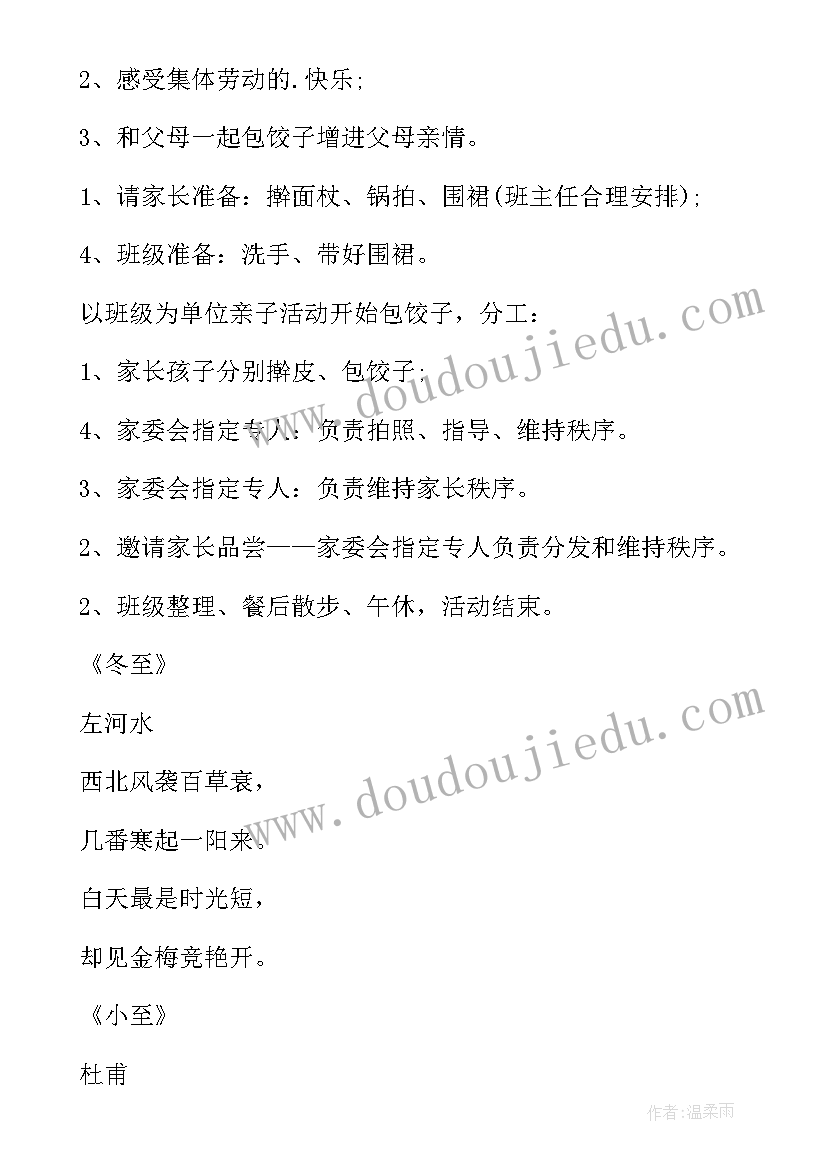 2、感受集体劳动的.快乐;

3、和父母一起包饺子增进父母亲情。

1、请家长准备：擀面杖、锅拍、围裙(班主任合理安排);

4、班级准备：洗手、带好围裙。

以班级为单位亲子活动开始包饺子，分工：

1、家长孩子分别擀皮、包饺子;

4、家委会指定专人：负责拍照、指导、维持秩序。

3、家委会指定专人：负责维持家长秩序。

2、邀请家长品尝——家委会指定专人负责分发和维持秩序。

2、班级整理、餐后散步、午休，活动结束。

《冬至》

左河水

西北风袭百草衰，

几番寒起一阳来。

白天最是时光短，

却见金梅竞艳开。

《小至》

杜甫

www.doudoujiedu.com

www.doudoujiedu.com

作者:温柔雨